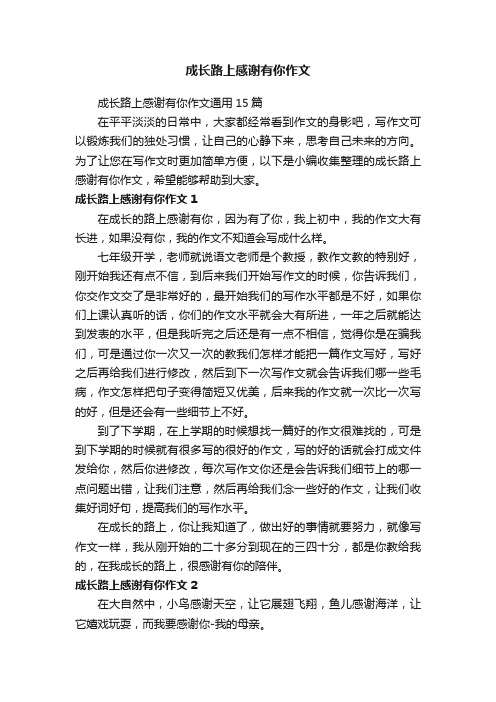 成长路上感谢有你作文

成长路上感谢有你作文通用 15 篇

在平平淡淡的日常中，大家都经常看到作文的身影吧，写作文可以锻炼我们的独处习惯，让自己的心静下来，思考自己未来的方向。为了让您在写作文时更加简单方便，以下是小编收集整理的成长路上感谢有你作文，希望能够帮助到大家。

成长路上感谢有你作文 1

在成长的路上感谢有你，因为有了你，我上初中，我的作文大有长进，如果没有你，我的作文不知道会写成什么样。

七年级开学，老师就说语文老师是个教授，教作文教的特别好，刚开始我还有点不信，到后来我们开始写作文的时候，你告诉我们，你交作文交了是非常好的，最开始我们的写作水平都是不好，如果你们上课认真听的话，你们的作文水平就会大有所进，一年之后就能达到发表的水平，但是我听完之后还是有一点不相信，觉得你是在骗我们，可是通过你一次又一次的教我们怎样才能把一篇作文写好，写好之后再给我们进行修改，然后到下一次写作文就会告诉我们哪一些毛病，作文怎样把句子变得简短又优美，后来我的作文就一次比一次写的好，但是还会有一些细节上不好。

到了下学期，在上学期的时候想找一篇好的作文很难找的，可是到下学期的时候就有很多写的很好的作文，写的好的话就会打成文件发给你，然后你进修改，每次写作文你还是会告诉我们细节上的哪一点问题出错，让我们注意，然后再给我们念一些好的作文，让我们收集好词好句，提高我们的写作水平。

在成长的路上，你让我知道了，做出好的事情就要努力，就像写作文一样，我从刚开始的二十多分到现在的三四十分，都是你教给我的，在我成长的路上，很感谢有你的陪伴。

成长路上感谢有你作文 2

在大自然中，小鸟感谢天空，让它展翅飞翔，鱼儿感谢海洋，让它嬉戏玩耍，而我要感谢你-我的母亲。